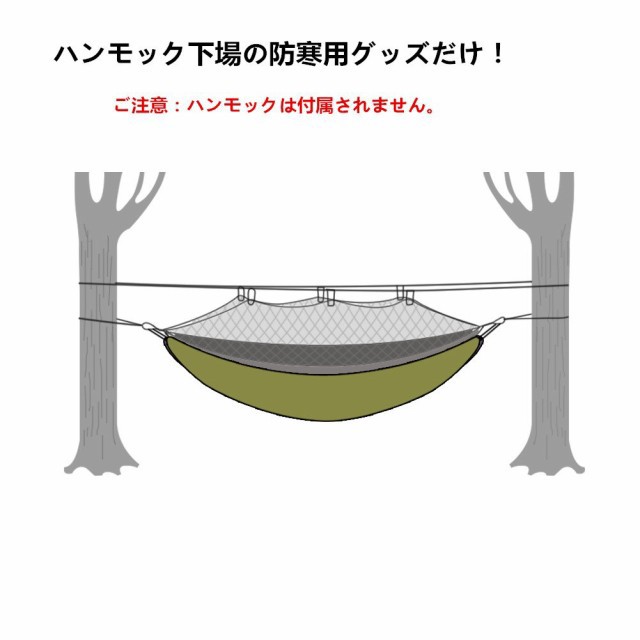 ハンモック下場の防寒用グッズだけ！

ご注意：ハンモックは付属されません。